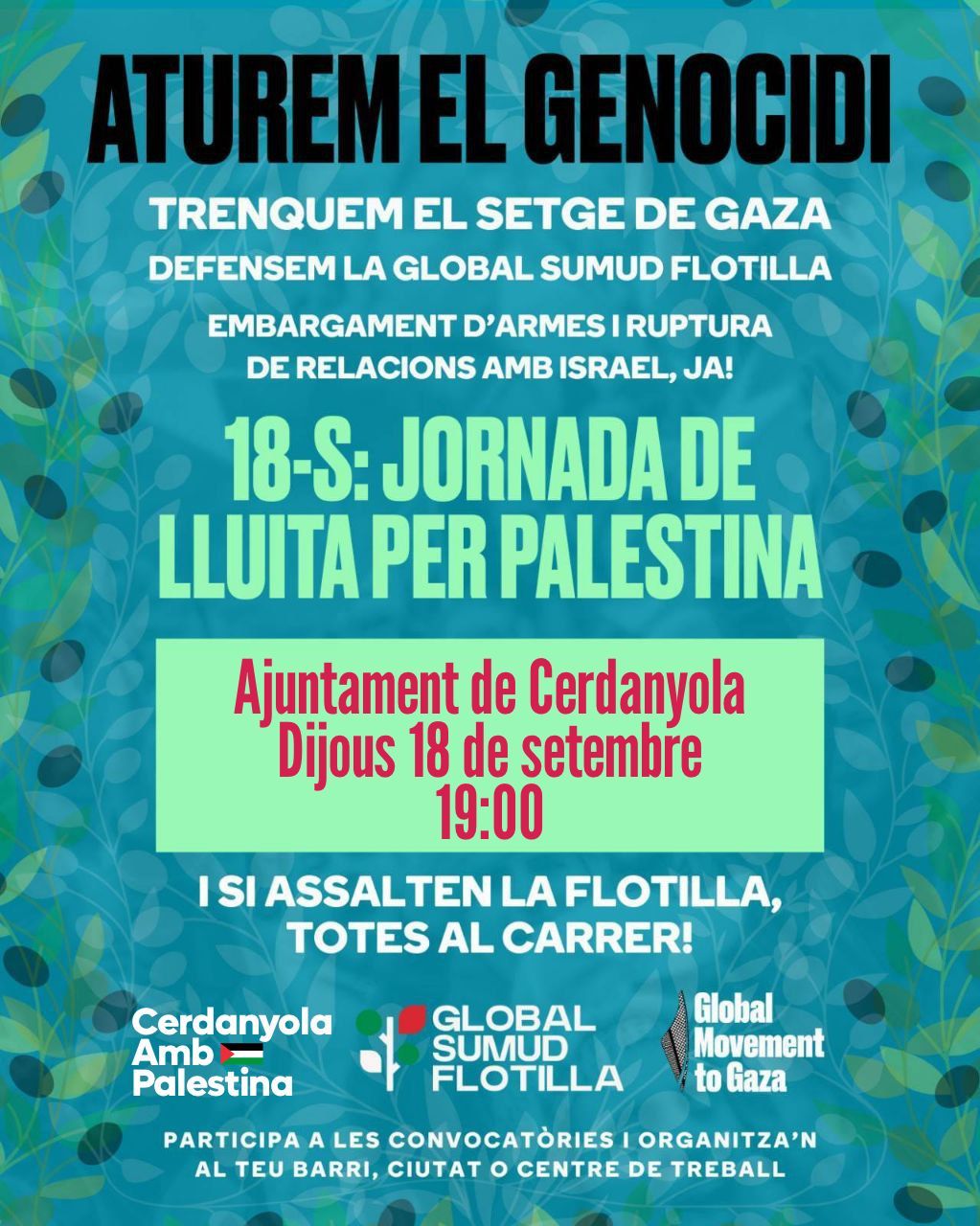 ATUREM EL GENOCIDI

TRENQUEM EL SETGE DE GAZA

DEFENSEM LA GLOBAL SUMUD FLOTILLA

EMBARGAMENT D'ARMES I RUPTURA DE RELACIONS AMB ISRAEL, JA!

18-S: JORNADA DE LLUITA PER PALESTINA

Ajuntament de Cerdanyola
Dijous 18 de setembre
19:00

I SI ASSALTEN LA FLOTILLA, TOTES AL CARRER!

Cerdanyola Amb Palestina

GLOBAL SUMUD FLOTILLA

Global Movement to Gaza

PARTICIPA A LES CONVOCATÒRIES I ORGANITZA'N AL TEU BARRI, CIUTAT O CENTRE DE TREBALL